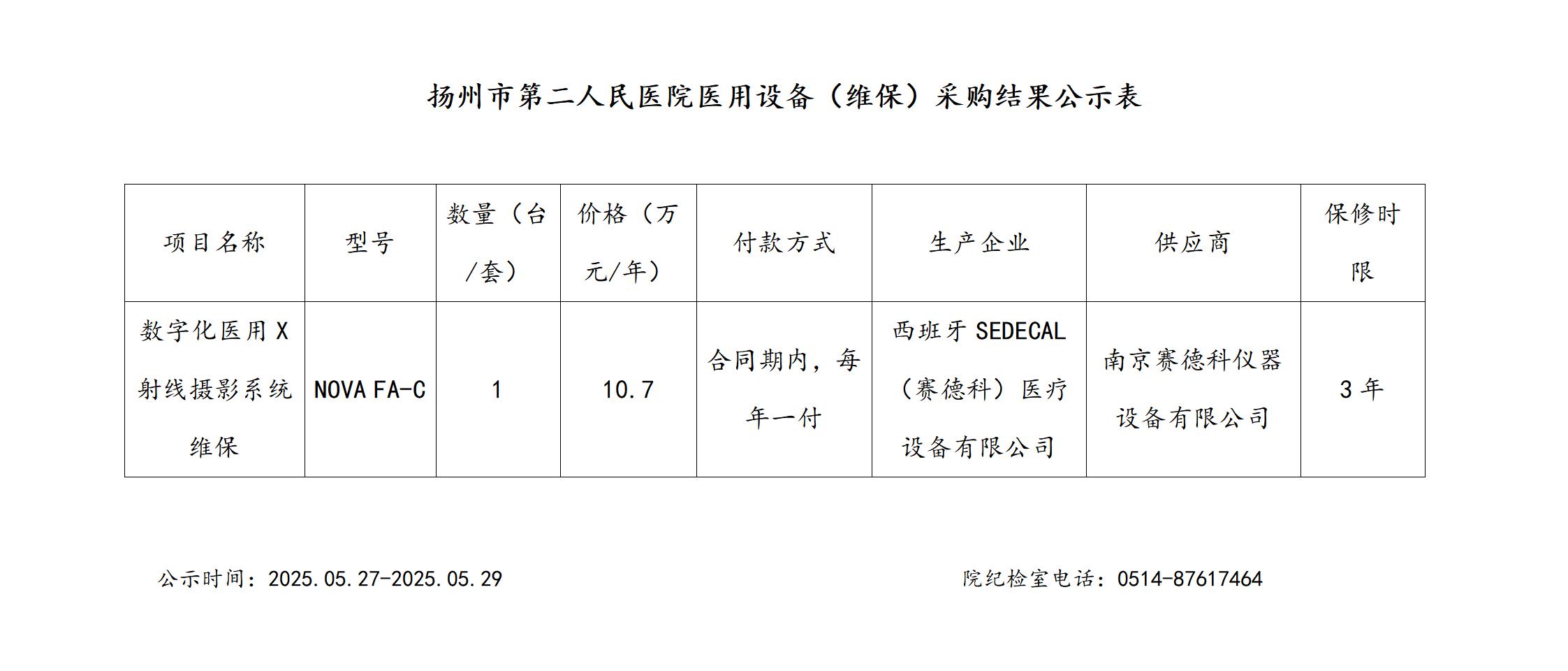 扬州市第二人民医院医用设备（维保）采购结果公示表

| 项目名称 | 型号 | 数量（台/套） | 价格（万元/年） | 付款方式 | 生产企业 | 供应商 | 保修时限 |
|---|---|---|---|---|---|---|---|
| 数字化医用X射线摄影系统维保 | NOVA FA-C | 1 | 10.7 | 合同期内，每年一付 | 西班牙SEDECAL（赛德科）医疗设备有限公司 | 南京赛德科仪器设备有限公司 | 3年 |

公示时间：2025.05.27-2025.05.29

院纪检室电话：0514-87617464